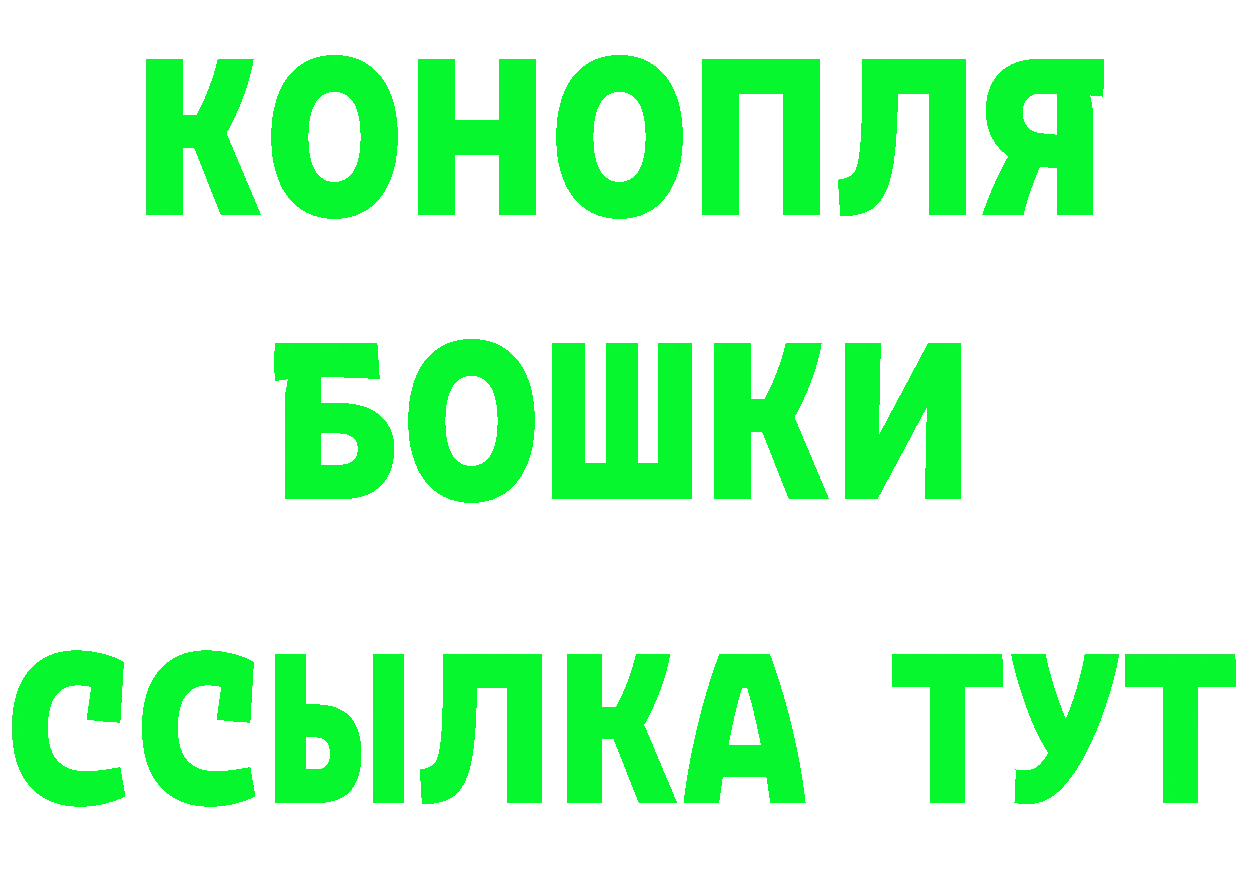 КОНОПЛЯ
БОШКИ
ССЫЛКА ТУТ